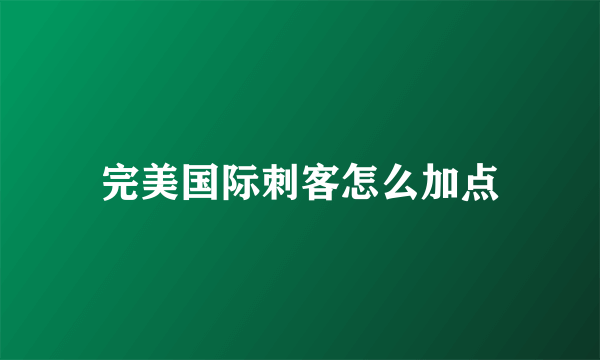 完美国际刺客怎么加点